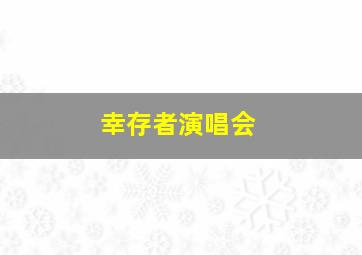 幸存者演唱会